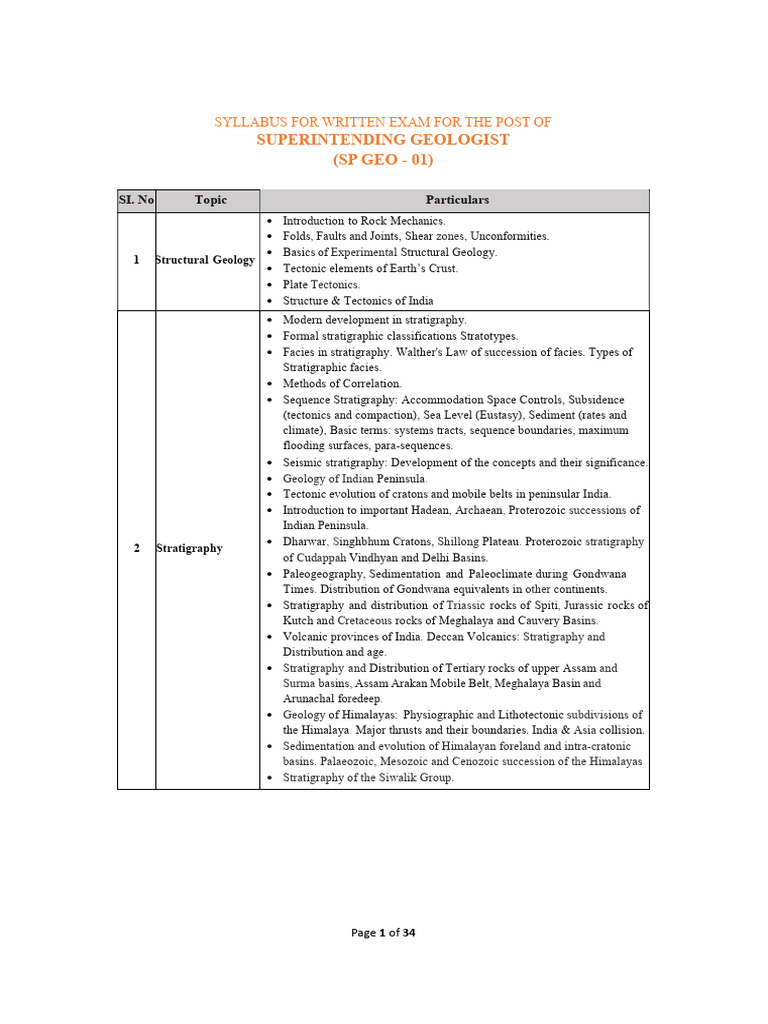 SYLLABUS FOR WRITTEN EXAM FOR THE POST OF
SUPERINTENDING GEOLOGIST
(SP GEO - 01)

| SI. No | Topic | Particulars |
|---|---|---|
| 1 | Structural Geology | • Introduction to Rock Mechanics. • Folds, Faults and Joints, Shear zones, Unconformities. • Basics of Experimental Structural Geology. • Tectonic elements of Earth's Crust. • Plate Tectonics. • Structure & Tectonics of India |
| 2 | Stratigraphy | • Modern development in stratigraphy. • Formal stratigraphic classifications Stratotypes. • Facies in stratigraphy. Walther's Law of succession of facies. Types of Stratigraphic facies. • Methods of Correlation. • Sequence Stratigraphy: Accommodation Space Controls, Subsidence (tectonics and compaction), Sea Level (Eustasy), Sediment (rates and climate), Basic terms: systems tracts, sequence boundaries, maximum flooding surfaces, para-sequences. • Seismic stratigraphy: Development of the concepts and their significance. • Geology of Indian Peninsula. • Tectonic evolution of cratons and mobile belts in peninsular India. • Introduction to important Hadean, Archaean, Proterozoic successions of Indian Peninsula. • Dharwar, Singhbhum Cratons, Shillong Plateau. Proterozoic stratigraphy of Cudappah Vindhyan and Delhi Basins. • Paleogeography, Sedimentation and Paleoclimate during Gondwana Times. Distribution of Gondwana equivalents in other continents. • Stratigraphy and distribution of Triassic rocks of Spiti, Jurassic rocks of Kutch and Cretaceous rocks of Meghalaya and Cauvery Basins. • Volcanic provinces of India. Deccan Volcanics: Stratigraphy and Distribution and age. • Stratigraphy and Distribution of Tertiary rocks of upper Assam and Surma basins, Assam Arakan Mobile Belt, Meghalaya Basin and Arunachal foredeep. • Geology of Himalayas: Physiographic and Lithotectonic subdivisions of the Himalaya. Major thrusts and their boundaries. India & Asia collision. • Sedimentation and evolution of Himalayan foreland and intra-cratonic basins. Palaeozoic, Mesozoic and Cenozoic succession of the Himalayas • Stratigraphy of the Siwalik Group. |

Page 1 of 34